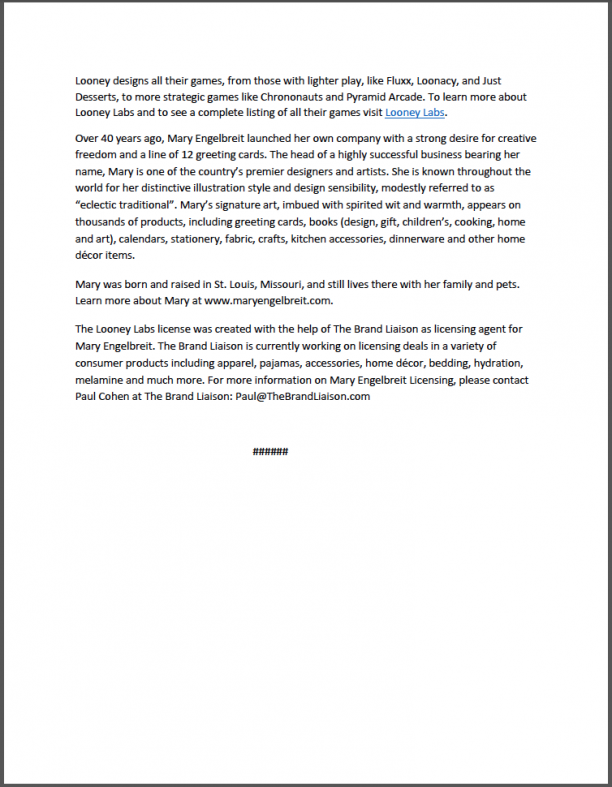 Looney designs all their games, from those with lighter play, like Fluxx, Loonacy, and Just Desserts, to more strategic games like Chrononauts and Pyramid Arcade. To learn more about Looney Labs and to see a complete listing of all their games visit Looney Labs.

Over 40 years ago, Mary Engelbreit launched her own company with a strong desire for creative freedom and a line of 12 greeting cards. The head of a highly successful business bearing her name, Mary is one of the country's premier designers and artists. She is known throughout the world for her distinctive illustration style and design sensibility, modestly referred to as "eclectic traditional". Mary's signature art, imbued with spirited wit and warmth, appears on thousands of products, including greeting cards, books (design, gift, children's, cooking, home and art), calendars, stationery, fabric, crafts, kitchen accessories, dinnerware and other home décor items.

Mary was born and raised in St. Louis, Missouri, and still lives there with her family and pets. Learn more about Mary at www.maryengelbreit.com.

The Looney Labs license was created with the help of The Brand Liaison as licensing agent for Mary Engelbreit. The Brand Liaison is currently working on licensing deals in a variety of consumer products including apparel, pajamas, accessories, home décor, bedding, hydration, melamine and much more. For more information on Mary Engelbreit Licensing, please contact Paul Cohen at The Brand Liaison: Paul@TheBrandLiaison.com

######